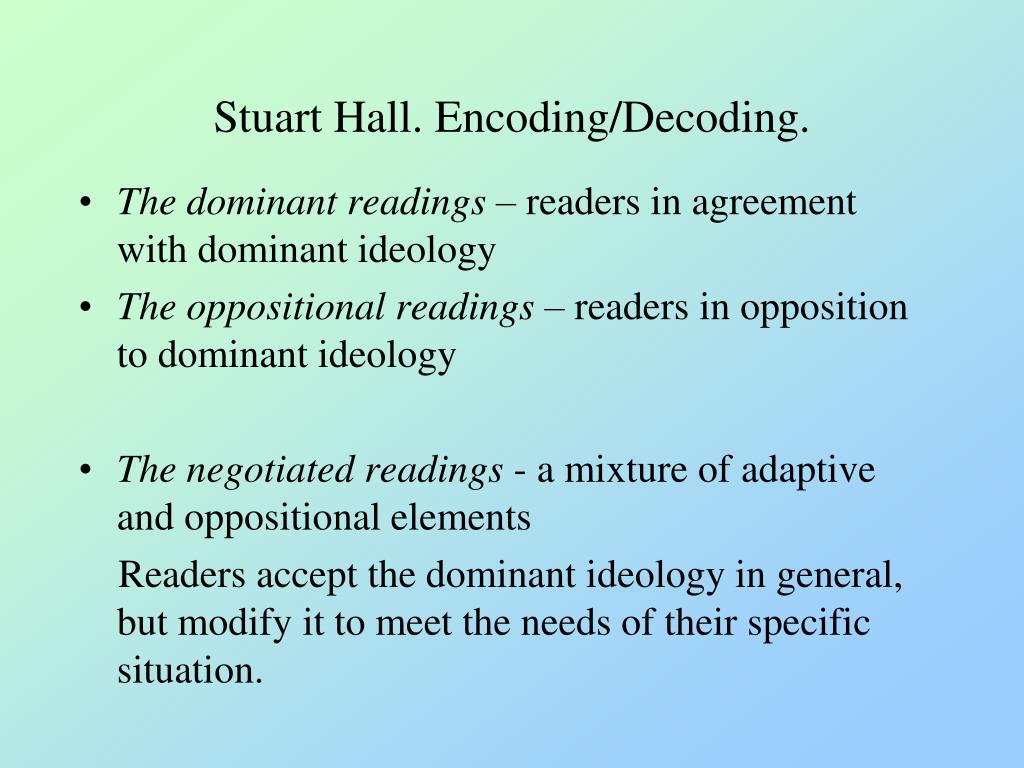 Stuart Hall. Encoding/Decoding.

• The dominant readings – readers in agreement with dominant ideology
• The oppositional readings – readers in opposition to dominant ideology

• The negotiated readings - a mixture of adaptive and oppositional elements

Readers accept the dominant ideology in general, but modify it to meet the needs of their specific situation.